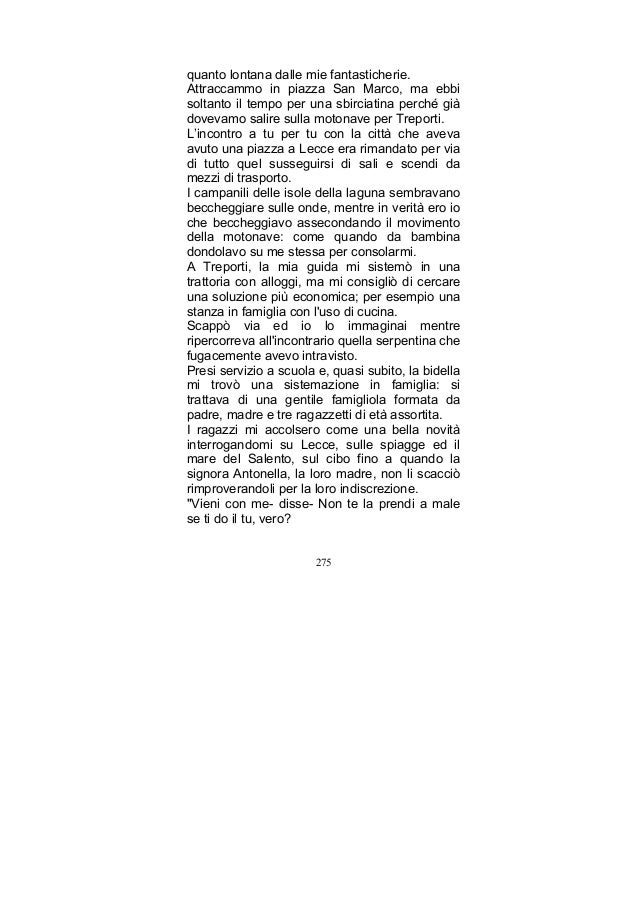 quanto lontana dalle mie fantasticherie.
Attraccammo in piazza San Marco, ma ebbi soltanto il tempo per una sbirciatina perché già dovevamo salire sulla motonave per Treporti.
L'incontro a tu per tu con la città che aveva avuto una piazza a Lecce era rimandato per via di tutto quel susseguirsi di sali e scendi da mezzi di trasporto.
I campanili delle isole della laguna sembravano beccheggiare sulle onde, mentre in verità ero io che beccheggiavo assecondando il movimento della motonave: come quando da bambina dondolavo su me stessa per consolarmi.
A Treporti, la mia guida mi sistemò in una trattoria con alloggi, ma mi consigliò di cercare una soluzione più economica; per esempio una stanza in famiglia con l'uso di cucina.
Scappò via ed io lo immaginai mentre ripercorreva all'incontrario quella serpentina che fugacemente avevo intravisto.
Presi servizio a scuola e, quasi subito, la bidella mi trovò una sistemazione in famiglia: si trattava di una gentile famigliola formata da padre, madre e tre ragazzetti di età assortita.
I ragazzi mi accolsero come una bella novità interrogandomi su Lecce, sulle spiagge ed il mare del Salento, sul cibo fino a quando la signora Antonella, la loro madre, non li scacciò rimproverandoli per la loro indiscrezione.
"Vieni con me- disse- Non te la prendi a male se ti do il tu, vero?

275